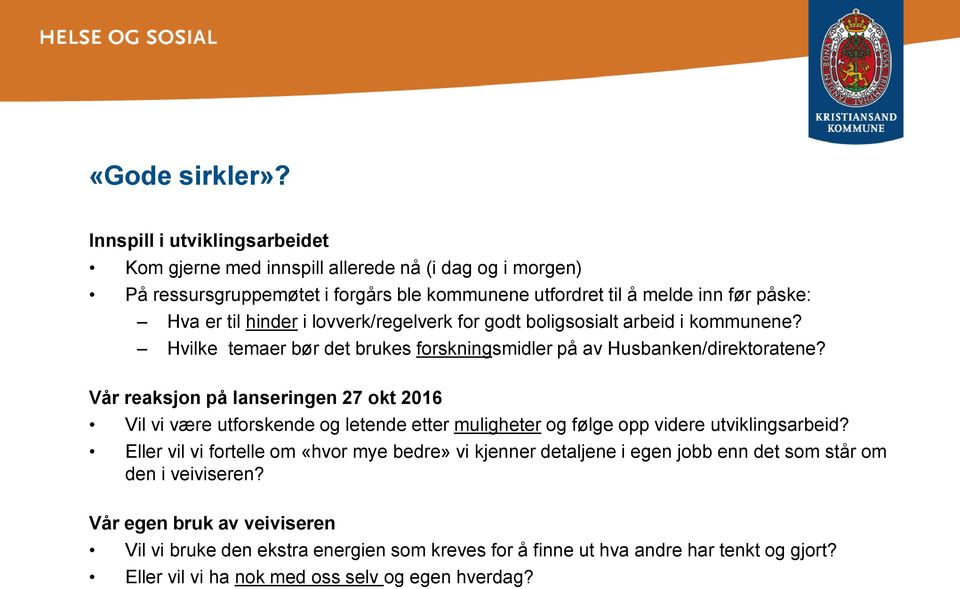 HELSE OG SOSIAL

KRISTIANSAND KOMMUNE

«Gode sirkler»?

Innspill i utviklingsarbeidet
• Kom gjerne med innspill allerede nå (i dag og i morgen)
• På ressursgruppemøtet i forgårs ble kommunene utfordret til å melde inn før påske:
– Hva er til hinder i lovverk/regelverk for godt boligsosialt arbeid i kommunene?
– Hvilke temaer bør det brukes forskningsmidler på av Husbanken/direktoratene?

Vår reaksjon på lanseringen 27 okt 2016
• Vil vi være utforskende og letende etter muligheter og følge opp videre utviklingsarbeid?
• Eller vil vi fortelle om «hvor mye bedre» vi kjenner detaljene i egen jobb enn det som står om den i veiviseren?

Vår egen bruk av veiviseren
• Vil vi bruke den ekstra energien som kreves for å finne ut hva andre har tenkt og gjort?
• Eller vil vi ha nok med oss selv og egen hverdag?